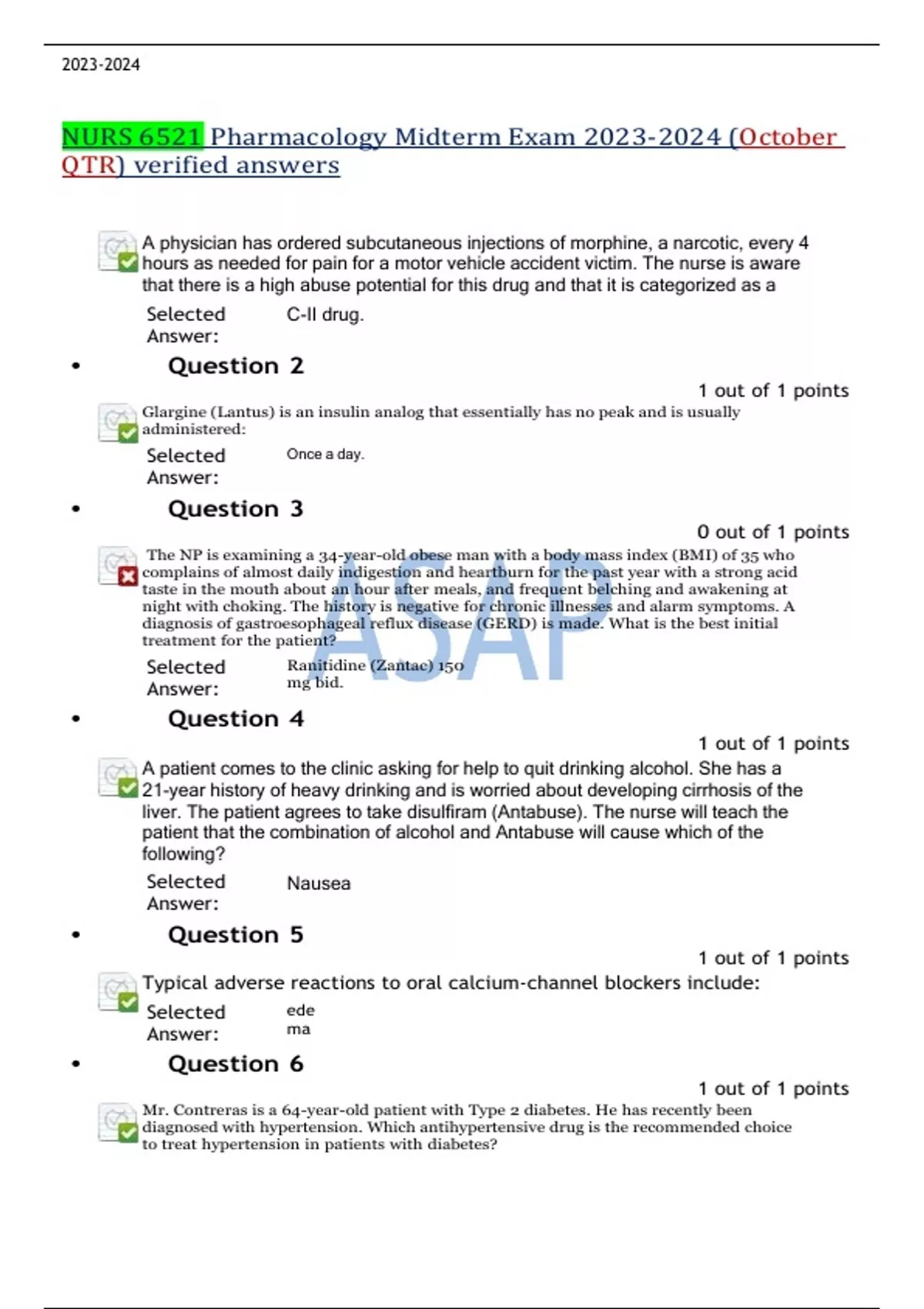 2023-2024

NURS 6521 Pharmacology Midterm Exam 2023-2024 (October QTR) verified answers

A physician has ordered subcutaneous injections of morphine, a narcotic, every 4 hours as needed for pain for a motor vehicle accident victim. The nurse is aware that there is a high abuse potential for this drug and that it is categorized as a

Selected Answer: C-II drug.

• Question 2

1 out of 1 points

Glargine (Lantus) is an insulin analog that essentially has no peak and is usually administered:

Selected Answer: Once a day.

• Question 3

0 out of 1 points

The NP is examining a 34-year-old obese man with a body mass index (BMI) of 35 who complains of almost daily indigestion and heartburn for the past year with a strong acid taste in the mouth about an hour after meals, and frequent belching and awakening at night with choking. The history is negative for chronic illnesses and alarm symptoms. A diagnosis of gastroesophageal reflux disease (GERD) is made. What is the best initial treatment for the patient?

Selected Answer: Ranitidine (Zantac) 150 mg bid.

ASAP

• Question 4

1 out of 1 points

A patient comes to the clinic asking for help to quit drinking alcohol. She has a 21-year history of heavy drinking and is worried about developing cirrhosis of the liver. The patient agrees to take disulfiram (Antabuse). The nurse will teach the patient that the combination of alcohol and Antabuse will cause which of the following?

Selected Answer: Nausea

• Question 5

1 out of 1 points

Typical adverse reactions to oral calcium-channel blockers include:

Selected Answer: ede ma

• Question 6

1 out of 1 points

Mr. Contreras is a 64-year-old patient with Type 2 diabetes. He has recently been diagnosed with hypertension. Which antihypertensive drug is the recommended choice to treat hypertension in patients with diabetes?